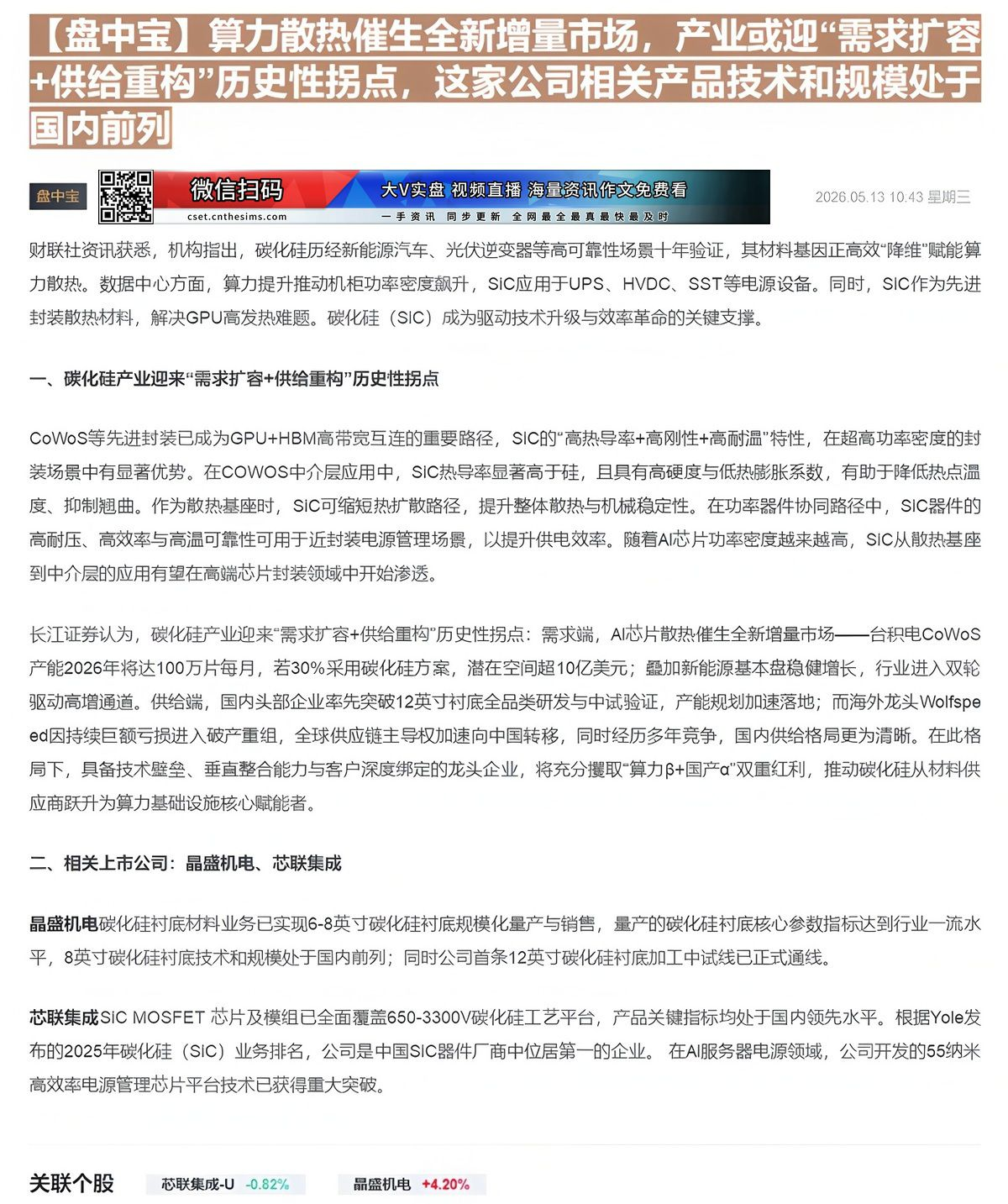 【盘中宝】算力散热催生全新增量市场，产业或迎“需求扩容+供给重构”历史性拐点，这家公司相关产品技术和规模处于国内前列

盘中宝

微信扫码 cset.cnthesims.com 大V实盘 视频直播 海量资讯作文免费看 一手资讯 同步更新 全网最全最真最快最及时

2026.05.13 10.43 星期三

财联社资讯获悉，机构指出，碳化硅历经新能源汽车、光伏逆变器等高可靠性场景十年验证，其材料基因正高效“降维”赋能算力散热。数据中心方面，算力提升推动机柜功率密度飙升，SIC应用于UPS、HVDC、SST等电源设备。同时，SIC作为先进封装散热材料，解决GPU高发热难题。碳化硅（SIC）成为驱动技术升级与效率革命的关键支撑。

一、碳化硅产业迎来“需求扩容+供给重构”历史性拐点

CoWoS等先进封装已成为GPU+HBM高带宽互连的重要路径，SIC的“高热导率+高刚性+高耐温”特性，在超高功率密度的封装场景中有显著优势。在COWOS中介层应用中，SIC热导率显著高于硅，且具有高硬度与低热膨胀系数，有助于降低热点温度、抑制翘曲。作为散热基座时，SIC可缩短热扩散路径，提升整体散热与机械稳定性。在功率器件协同路径中，SIC器件的高耐压、高效率与高温可靠性可用于近封装电源管理场景，以提升供电效率。随着AI芯片功率密度越来越高，SIC从散热基座到中介层的应用有望在高端芯片封装领域中开始渗透。

长江证券认为，碳化硅产业迎来“需求扩容+供给重构”历史性拐点：需求端，AI芯片散热催生全新增量市场——台积电CoWoS产能2026年将达100万片每月，若30%采用碳化硅方案，潜在空间超10亿美元；叠加新能源基本盘稳健增长，行业进入双轮驱动高增通道。供给端，国内头部企业率先突破12英寸衬底全品类研发与中试验证，产能规划加速落地；而海外龙头Wolfspeed因持续巨额亏损进入破产重组，全球供应链主导权加速向中国转移，同时经历多年竞争，国内供给格局更为清晰。在此格局下，具备技术壁垒、垂直整合能力与客户深度绑定的龙头企业，将充分攫取“算力β+国产α”双重红利，推动碳化硅从材料供应商跃升为算力基础设施核心赋能者。

二、相关上市公司：晶盛机电、芯联集成

晶盛机电碳化硅衬底材料业务已实现6-8英寸碳化硅衬底规模化量产与销售，量产的碳化硅衬底核心参数指标达到行业一流水平，8英寸碳化硅衬底技术和规模处于国内前列；同时公司首条12英寸碳化硅衬底加工中试线已正式通线。

芯联集成SIC MOSFET 芯片及模组已全面覆盖650-3300V碳化硅工艺平台，产品关键指标均处于国内领先水平。根据Yole发布的2025年碳化硅（SIC）业务排名，公司是中国SIC器件厂商中位居第一的企业。 在AI服务器电源领域，公司开发的55纳米高效率电源管理芯片平台技术已获得重大突破。

关联个股 芯联集成-U -0.82% 晶盛机电 +4.20%